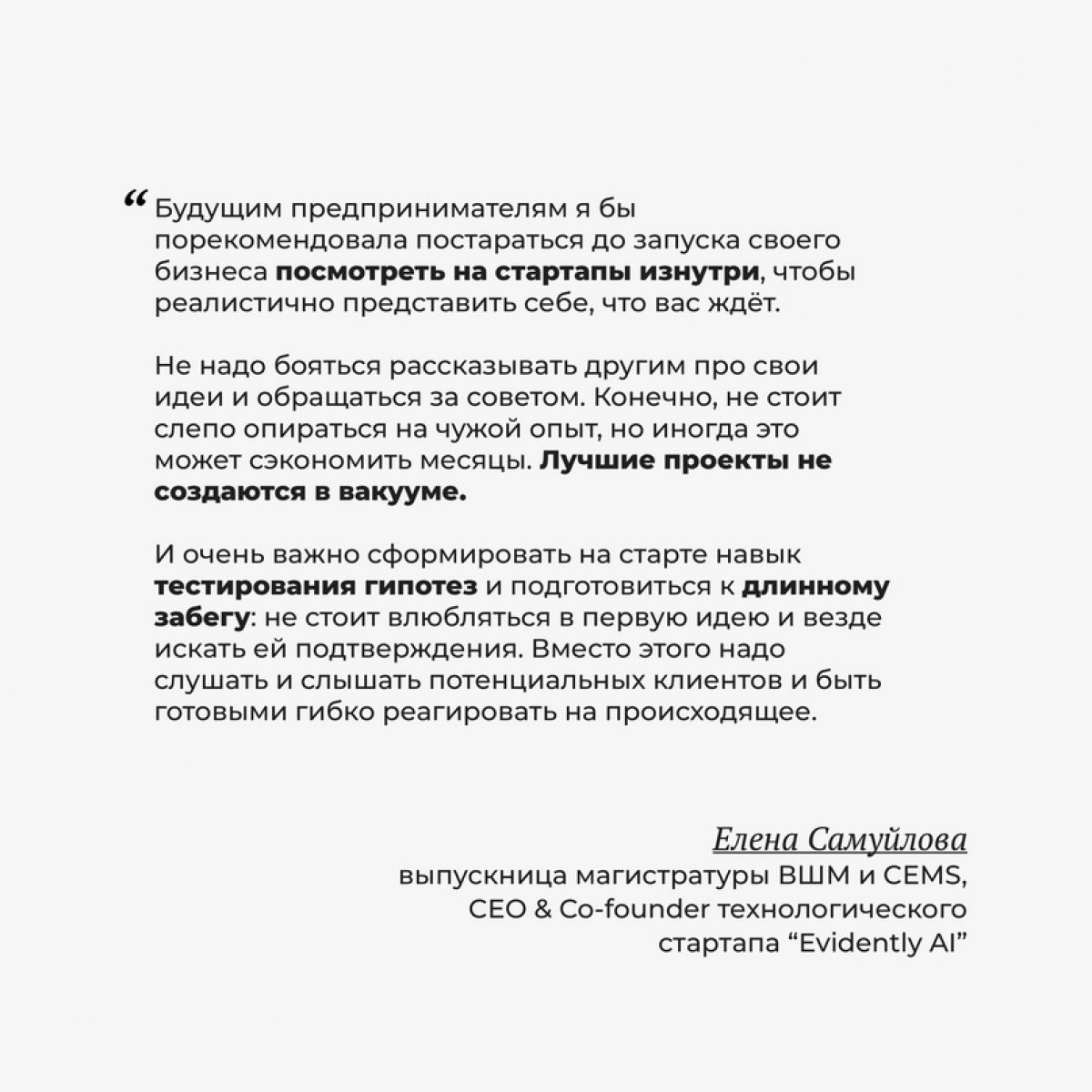 “ Будущим предпринимателям я бы порекомендовала постараться до запуска своего бизнеса посмотреть на стартапы изнутри, чтобы реалистично представить себе, что вас ждёт.

Не надо бояться рассказывать другим про свои идеи и обращаться за советом. Конечно, не стоит слепо опираться на чужой опыт, но иногда это может сэкономить месяцы. Лучшие проекты не создаются в вакууме.

И очень важно сформировать на старте навык тестирования гипотез и подготовиться к длинному забегу: не стоит влюбляться в первую идею и везде искать ей подтверждения. Вместо этого надо слушать и слышать потенциальных клиентов и быть готовыми гибко реагировать на происходящее.

Елена Самуйлова
выпускница магистратуры ВШМ и CEMS, CEO & Co-founder технологического стартапа “Evidently AI”